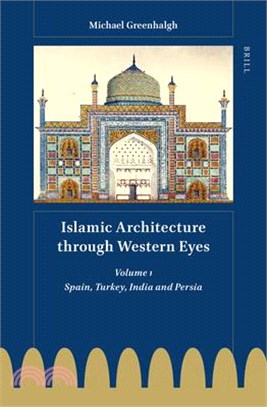 Michael Greenhalgh

BRILL

Islamic Architecture through Western Eyes

Volume 1
Spain, Turkey, India and Persia